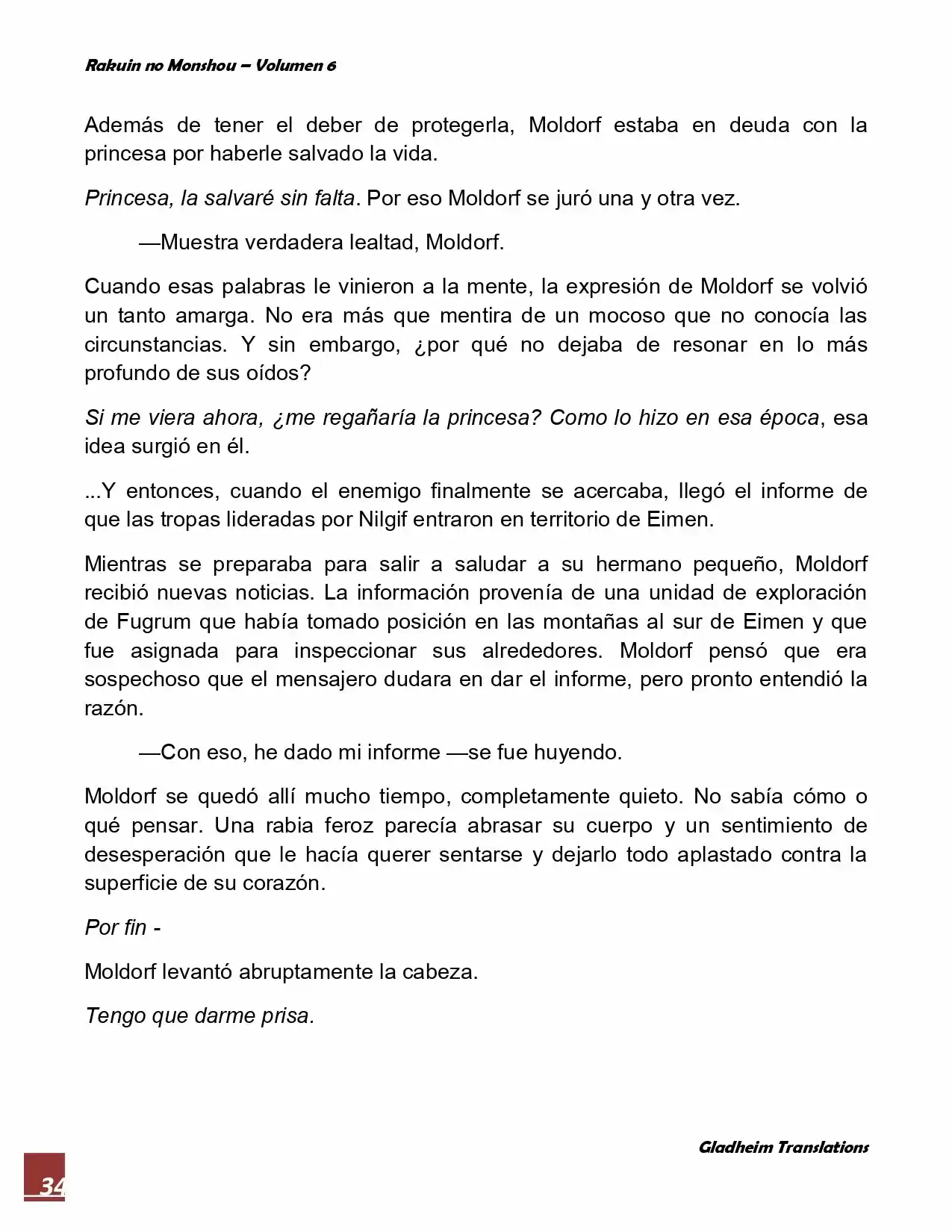 Rakuin no Monshou – Volumen 6

Además de tener el deber de protegerla, Moldorf estaba en deuda con la princesa por haberle salvado la vida.

Princesa, la salvaré sin falta. Por eso Moldorf se juró una y otra vez.

—Muestra verdadera lealtad, Moldorf.

Cuando esas palabras le vinieron a la mente, la expresión de Moldorf se volvió un tanto amarga. No era más que mentira de un mocoso que no conocía las circunstancias. Y sin embargo, ¿por qué no dejaba de resonar en lo más profundo de sus oídos?

Si me viera ahora, ¿me regañaría la princesa? Como lo hizo en esa época, esa idea surgió en él.

...Y entonces, cuando el enemigo finalmente se acercaba, llegó el informe de que las tropas lideradas por Nilgif entraron en territorio de Eimen.

Mientras se preparaba para salir a saludar a su hermano pequeño, Moldorf recibió nuevas noticias. La información provenía de una unidad de exploración de Fugrum que había tomado posición en las montañas al sur de Eimen y que fue asignada para inspeccionar sus alrededores. Moldorf pensó que era sospechoso que el mensajero dudara en dar el informe, pero pronto entendió la razón.

—Con eso, he dado mi informe —se fue huyendo.

Moldorf se quedó allí mucho tiempo, completamente quieto. No sabía cómo o qué pensar. Una rabia feroz parecía abrasar su cuerpo y un sentimiento de desesperación que le hacía querer sentarse y dejarlo todo aplastado contra la superficie de su corazón.

Por fin -

Moldorf levantó abruptamente la cabeza.

Tengo que darme prisa.

Gladheim Translations

34